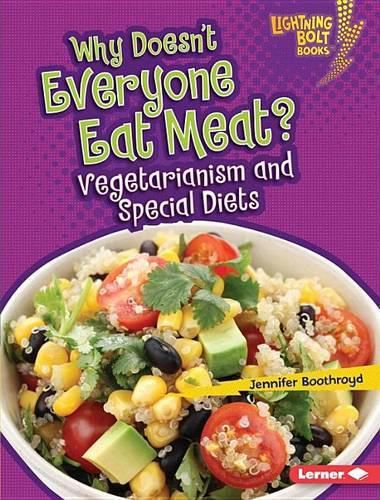 LIGHTNING BOLT BOOKS

Why Doesn't Everyone Eat Meat?

Vegetarianism and Special Diets

Jennifer Boothroyd

Lerner